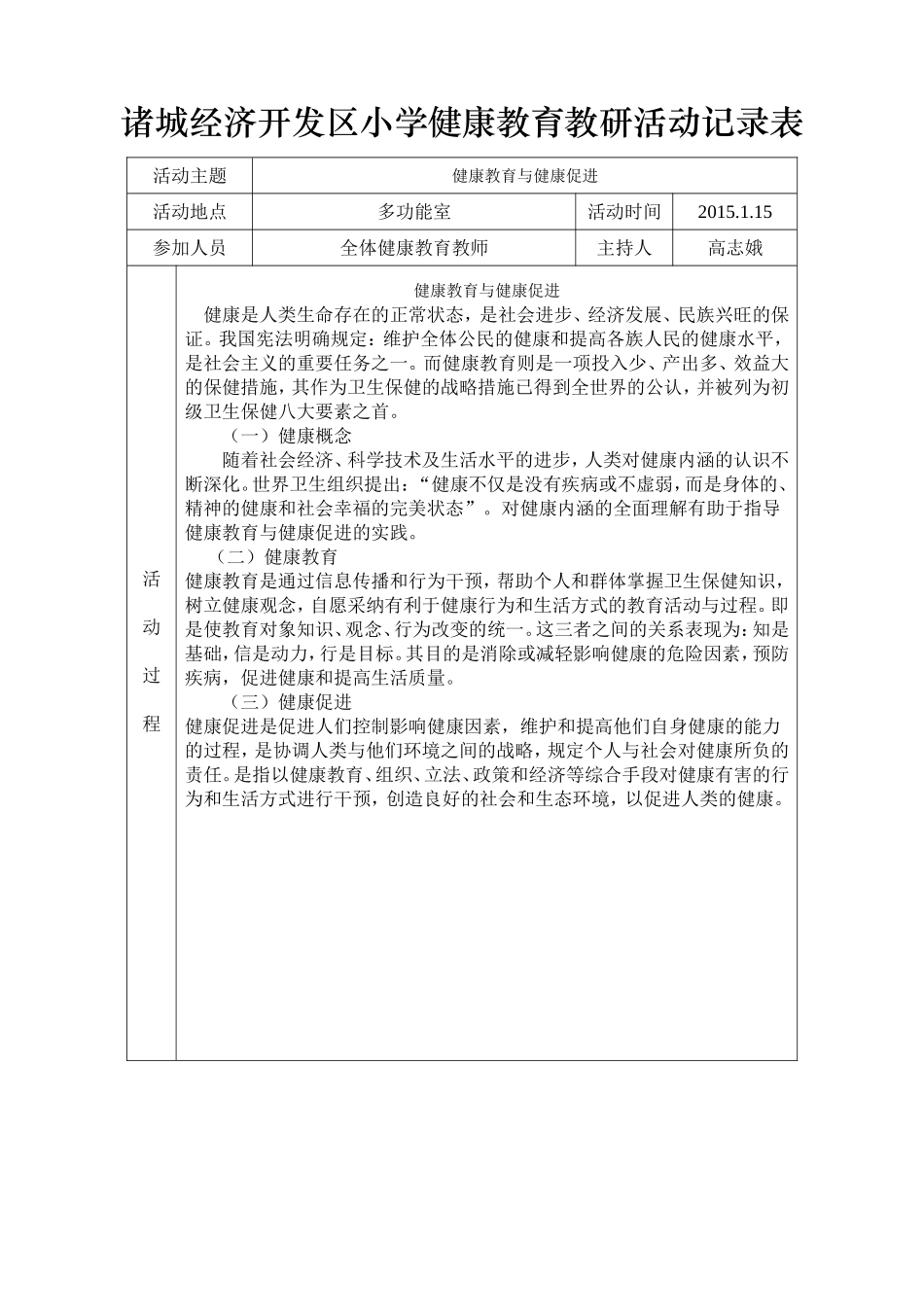 诸城经济开发区小学健康教育教研活动记录表

| 活动主题 | 健康教育与健康促进 | | |
|---|---|---|---|
| 活动地点 | 多功能室 | 活动时间 | 2015.1.15 |
| 参加人员 | 全体健康教育教师 | 主持人 | 高志娥 |

活动过程

健康教育与健康促进

健康是人类生命存在的正常状态，是社会进步、经济发展、民族兴旺的保证。我国宪法明确规定：维护全体公民的健康和提高各族人民的健康水平，是社会主义的重要任务之一。而健康教育则是一项投入少、产出多、效益大的保健措施，其作为卫生保健的战略措施已得到全世界的公认，并被列为初级卫生保健八大要素之首。

（一）健康概念

随着社会经济、科学技术及生活水平的进步，人类对健康内涵的认识不断深化。世界卫生组织提出：“健康不仅是没有疾病或不虚弱，而是身体的、精神的健康和社会幸福的完美状态”。对健康内涵的全面理解有助于指导健康教育与健康促进的实践。

（二）健康教育

健康教育是通过信息传播和行为干预，帮助个人和群体掌握卫生保健知识，树立健康观念，自愿采纳有利于健康行为和生活方式的教育活动与过程。即是使教育对象知识、观念、行为改变的统一。这三者之间的关系表现为：知是基础，信是动力，行是目标。其目的是消除或减轻影响健康的危险因素，预防疾病，促进健康和提高生活质量。

（三）健康促进

健康促进是促进人们控制影响健康因素，维护和提高他们自身健康的能力的过程，是协调人类与他们环境之间的战略，规定个人与社会对健康所负的责任。是指以健康教育、组织、立法、政策和经济等综合手段对健康有害的行为和生活方式进行干预，创造良好的社会和生态环境，以促进人类的健康。